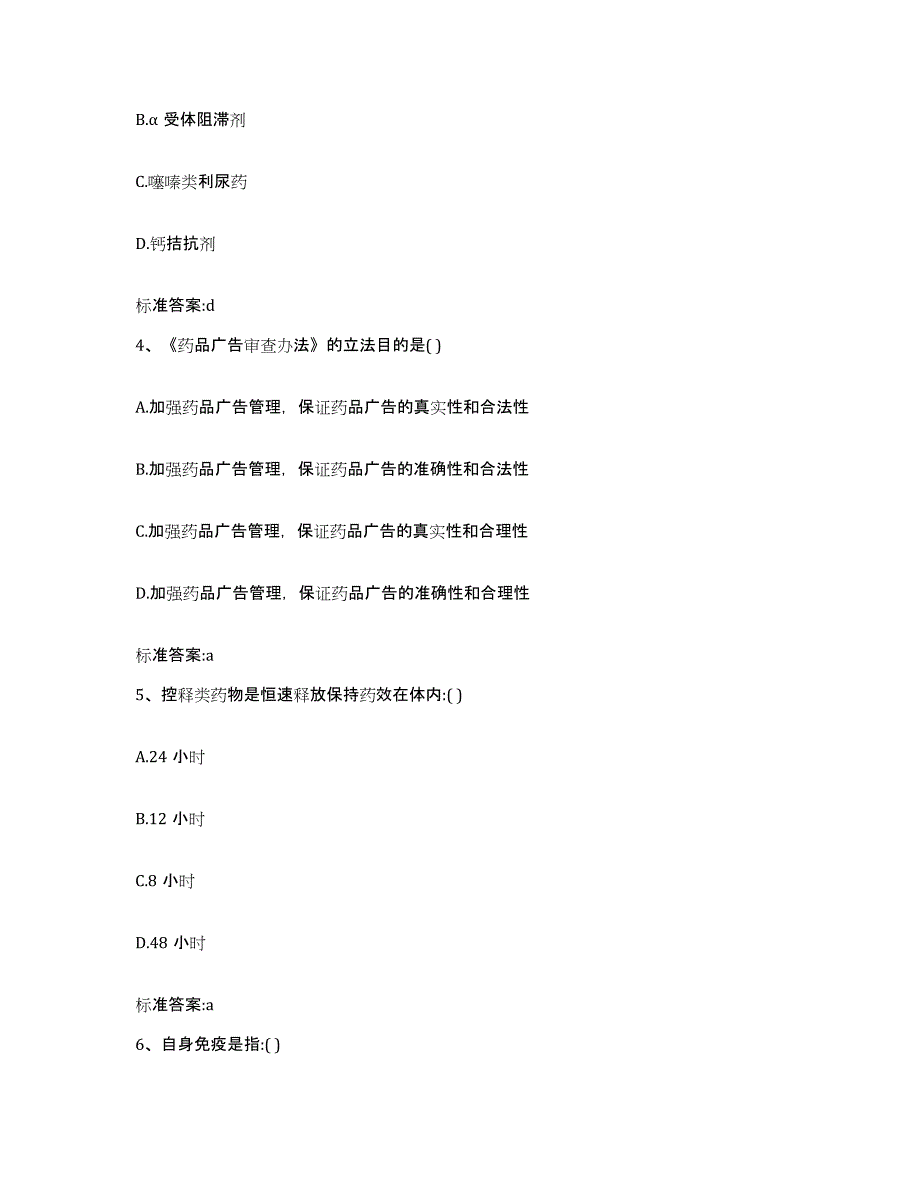 B.α 受体阻滞剂

C.噻嗪类利尿药

D.钙拮抗剂

标准答案:d

4、《药品广告审查办法》的立法目的是( )

A.加强药品广告管理，保证药品广告的真实性和合法性

B.加强药品广告管理，保证药品广告的准确性和合法性

C.加强药品广告管理，保证药品广告的真实性和合理性

D.加强药品广告管理，保证药品广告的准确性和合理性

标准答案:a

5、控释类药物是恒速释放保持药效在体内:( )

A.24 小时

B.12 小时

C.8 小时

D.48 小时

标准答案:a

6、自身免疫是指:( )